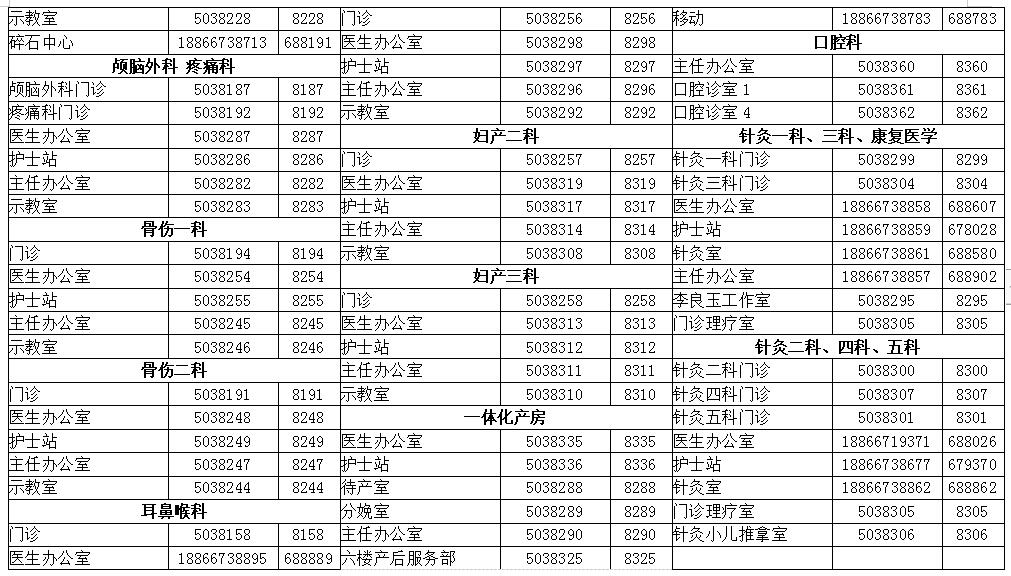 | 示教室 | 5038228 | 8228 |
|---|---|---|
| 碎石中心 | 18866738713 | 688191 |
| 颅脑外科 疼痛科 | | |
| 颅脑外科门诊 | 5038187 | 8187 |
| 疼痛科门诊 | 5038192 | 8192 |
| 医生办公室 | 5038287 | 8287 |
| 护士站 | 5038286 | 8286 |
| 主任办公室 | 5038282 | 8282 |
| 示教室 | 5038283 | 8283 |
| 骨伤一科 | | |
| 门诊 | 5038194 | 8194 |
| 医生办公室 | 5038254 | 8254 |
| 护士站 | 5038255 | 8255 |
| 主任办公室 | 5038245 | 8245 |
| 示教室 | 5038246 | 8246 |
| 骨伤二科 | | |
| 门诊 | 5038191 | 8191 |
| 医生办公室 | 5038248 | 8248 |
| 护士站 | 5038249 | 8249 |
| 主任办公室 | 5038247 | 8247 |
| 示教室 | 5038244 | 8244 |
| 耳鼻喉科 | | |
| 门诊 | 5038158 | 8158 |
| 医生办公室 | 18866738895 | 688889 |

| 门诊 | 5038256 | 8256 |
|---|---|---|
| 医生办公室 | 5038298 | 8298 |
| 护士站 | 5038297 | 8297 |
| 主任办公室 | 5038296 | 8296 |
| 示教室 | 5038292 | 8292 |
| 妇产二科 | | |
| 门诊 | 5038257 | 8257 |
| 医生办公室 | 5038319 | 8319 |
| 护士站 | 5038317 | 8317 |
| 主任办公室 | 5038314 | 8314 |
| 示教室 | 5038308 | 8308 |
| 妇产三科 | | |
| 门诊 | 5038258 | 8258 |
| 医生办公室 | 5038313 | 8313 |
| 护士站 | 5038312 | 8312 |
| 主任办公室 | 5038311 | 8311 |
| 示教室 | 5038310 | 8310 |
| 一体化产房 | | |
| 医生办公室 | 5038335 | 8335 |
| 护士站 | 5038336 | 8336 |
| 待产室 | 5038288 | 8288 |
| 分娩室 | 5038289 | 8289 |
| 主任办公室 | 5038290 | 8290 |
| 六楼产后服务部 | 5038325 | 8325 |

| 移动 | 18866738783 | 688783 |
|---|---|---|
| 口腔科 | | |
| 主任办公室 | 5038360 | 8360 |
| 口腔诊室 1 | 5038361 | 8361 |
| 口腔诊室 4 | 5038362 | 8362 |
| 针灸一科、三科、康复医学 | | |
| 针灸一科门诊 | 5038299 | 8299 |
| 针灸三科门诊 | 5038304 | 8304 |
| 医生办公室 | 18866738858 | 688607 |
| 护士站 | 18866738859 | 678028 |
| 针灸室 | 18866738861 | 688580 |
| 主任办公室 | 18866738857 | 688902 |
| 李良玉工作室 | 5038295 | 8295 |
| 门诊理疗室 | 5038305 | 8305 |
| 针灸二科、四科、五科 | | |
| 针灸二科门诊 | 5038300 | 8300 |
| 针灸四科门诊 | 5038307 | 8307 |
| 针灸五科门诊 | 5038301 | 8301 |
| 医生办公室 | 18866719371 | 688026 |
| 护士站 | 18866738677 | 679370 |
| 针灸室 | 18866738862 | 688862 |
| 门诊理疗室 | 5038305 | 8305 |
| 针灸小儿推拿室 | 5038306 | 8306 |